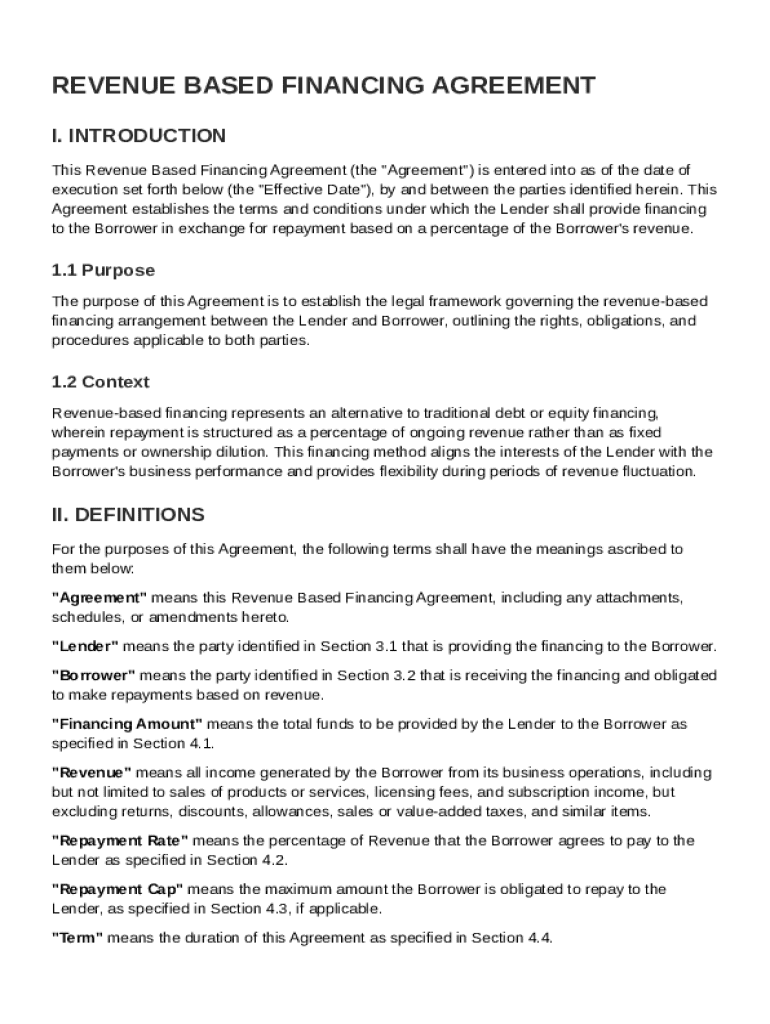 REVENUE BASED FINANCING AGREEMENT

I. INTRODUCTION

This Revenue Based Financing Agreement (the "Agreement") is entered into as of the date of execution set forth below (the "Effective Date"), by and between the parties identified herein. This Agreement establishes the terms and conditions under which the Lender shall provide financing to the Borrower in exchange for repayment based on a percentage of the Borrower's revenue.

1.1 Purpose

The purpose of this Agreement is to establish the legal framework governing the revenue-based financing arrangement between the Lender and Borrower, outlining the rights, obligations, and procedures applicable to both parties.

1.2 Context

Revenue-based financing represents an alternative to traditional debt or equity financing, wherein repayment is structured as a percentage of ongoing revenue rather than as fixed payments or ownership dilution. This financing method aligns the interests of the Lender with the Borrower's business performance and provides flexibility during periods of revenue fluctuation.

II. DEFINITIONS

For the purposes of this Agreement, the following terms shall have the meanings ascribed to them below:

"Agreement" means this Revenue Based Financing Agreement, including any attachments, schedules, or amendments hereto.

"Lender" means the party identified in Section 3.1 that is providing the financing to the Borrower.

"Borrower" means the party identified in Section 3.2 that is receiving the financing and obligated to make repayments based on revenue.

"Financing Amount" means the total funds to be provided by the Lender to the Borrower as specified in Section 4.1.

"Revenue" means all income generated by the Borrower from its business operations, including but not limited to sales of products or services, licensing fees, and subscription income, but excluding returns, discounts, allowances, sales or value-added taxes, and similar items.

"Repayment Rate" means the percentage of Revenue that the Borrower agrees to pay to the Lender as specified in Section 4.2.

"Repayment Cap" means the maximum amount the Borrower is obligated to repay to the Lender, as specified in Section 4.3, if applicable.

"Term" means the duration of this Agreement as specified in Section 4.4.